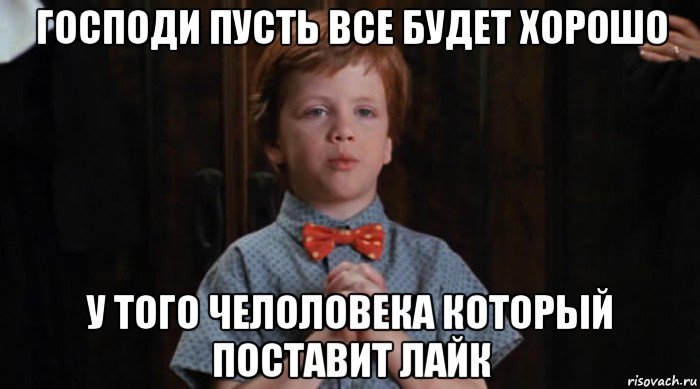 ГОСПОДИ ПУСТЬ ВСЕ БУДЕТ ХОРОШО

У ТОГО ЧЕЛОЛОВЕКА КОТОРЫЙ ПОСТАВИТ ЛАЙК

risovach.ru